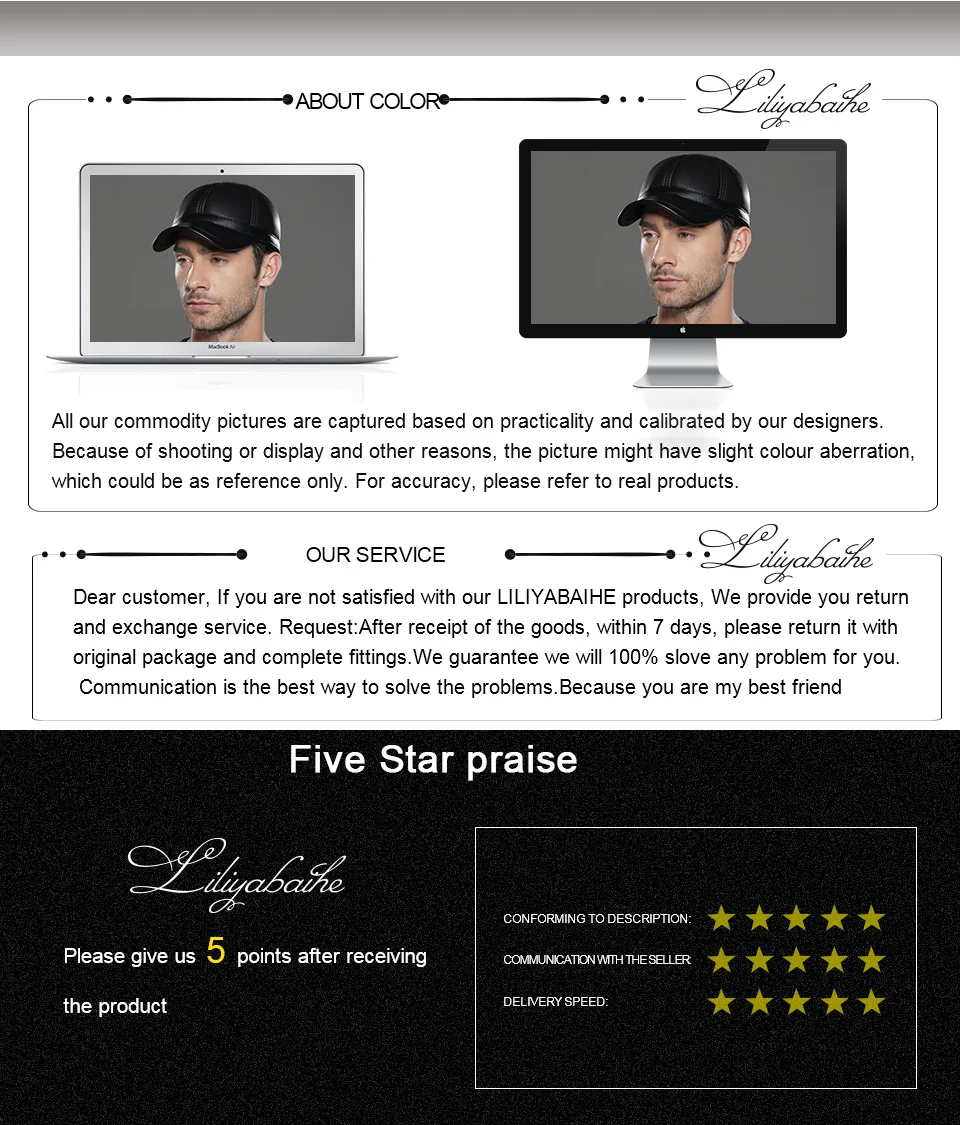 ABOUT COLOR

Liliyabaihe

MacBook Air

All our commodity pictures are captured based on practicality and calibrated by our designers. Because of shooting or display and other reasons, the picture might have slight colour aberration, which could be as reference only. For accuracy, please refer to real products.

OUR SERVICE

Liliyabaihe

Dear customer, If you are not satisfied with our LILIYABAIHE products, We provide you return and exchange service. Request:After receipt of the goods, within 7 days, please return it with original package and complete fittings.We guarantee we will 100% slove any problem for you. Communication is the best way to solve the problems.Because you are my best friend

Five Star praise

Liliyabaihe

Please give us 5 points after receiving the product

CONFORMING TO DESCRIPTION:

COMMUNICATION WITH THE SELLER:

DELIVERY SPEED: